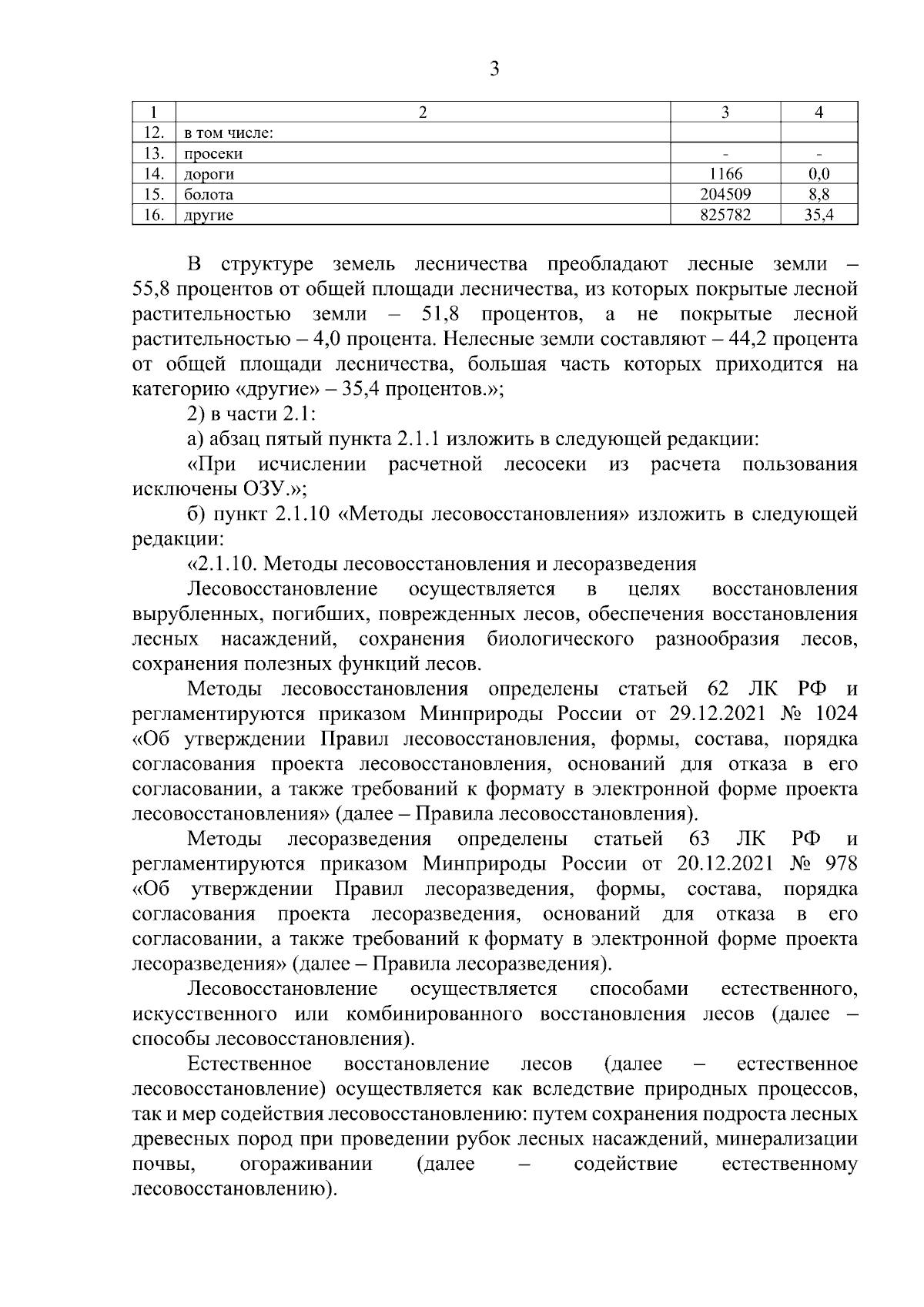 3

| 1 | 2 | 3 | 4 |
|---|---|---|---|
| 12. | в том числе: | | |
| 13. | просеки | - | - |
| 14. | дороги | 1166 | 0,0 |
| 15. | болота | 204509 | 8,8 |
| 16. | другие | 825782 | 35,4 |

В структуре земель лесничества преобладают лесные земли – 55,8 процентов от общей площади лесничества, из которых покрытые лесной растительностью земли – 51,8 процентов, а не покрытые лесной растительностью – 4,0 процента. Нелесные земли составляют – 44,2 процента от общей площади лесничества, большая часть которых приходится на категорию «другие» – 35,4 процентов.»;

2) в части 2.1:

а) абзац пятый пункта 2.1.1 изложить в следующей редакции:

«При исчислении расчетной лесосеки из расчета пользования исключены ОЗУ.»;

б) пункт 2.1.10 «Методы лесовосстановления» изложить в следующей редакции:

«2.1.10. Методы лесовосстановления и лесоразведения

Лесовосстановление осуществляется в целях восстановления вырубленных, погибших, поврежденных лесов, обеспечения восстановления лесных насаждений, сохранения биологического разнообразия лесов, сохранения полезных функций лесов.

Методы лесовосстановления определены статьей 62 ЛК РФ и регламентируются приказом Минприроды России от 29.12.2021 № 1024 «Об утверждении Правил лесовосстановления, формы, состава, порядка согласования проекта лесовосстановления, оснований для отказа в его согласовании, а также требований к формату в электронной форме проекта лесовосстановления» (далее – Правила лесовосстановления).

Методы лесоразведения определены статьей 63 ЛК РФ и регламентируются приказом Минприроды России от 20.12.2021 № 978 «Об утверждении Правил лесоразведения, формы, состава, порядка согласования проекта лесоразведения, оснований для отказа в его согласовании, а также требований к формату в электронной форме проекта лесоразведения» (далее – Правила лесоразведения).

Лесовосстановление осуществляется способами естественного, искусственного или комбинированного восстановления лесов (далее – способы лесовосстановления).

Естественное восстановление лесов (далее – естественное лесовосстановление) осуществляется как вследствие природных процессов, так и мер содействия лесовосстановлению: путем сохранения подроста лесных древесных пород при проведении рубок лесных насаждений, минерализации почвы, огораживании (далее – содействие естественному лесовосстановлению).